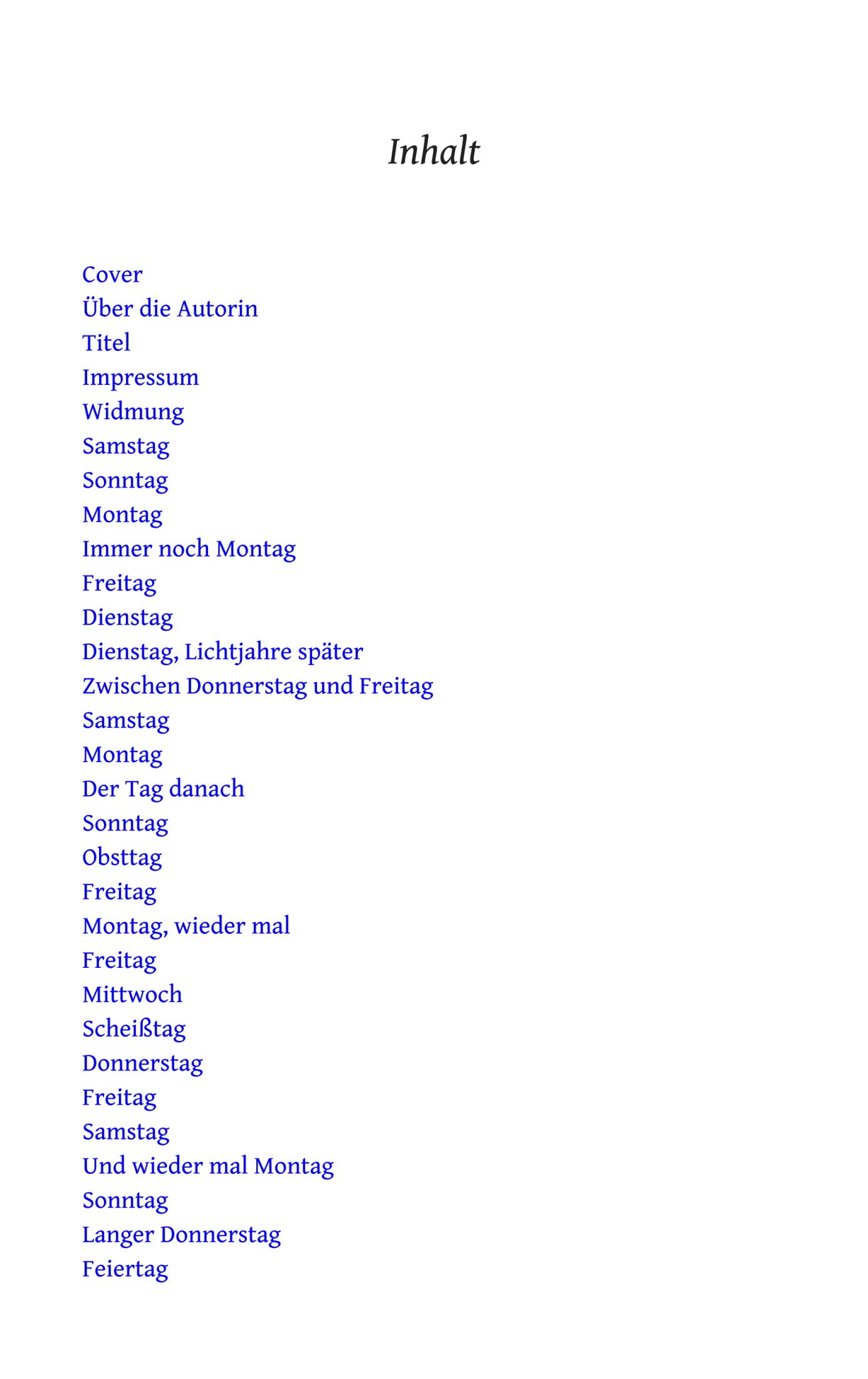 Inhalt

Cover
Über die Autorin
Titel
Impressum
Widmung
Samstag
Sonntag
Montag
Immer noch Montag
Freitag
Dienstag
Dienstag, Lichtjahre später
Zwischen Donnerstag und Freitag
Samstag
Montag
Der Tag danach
Sonntag
Obsttag
Freitag
Montag, wieder mal
Freitag
Mittwoch
Scheißtag
Donnerstag
Freitag
Samstag
Und wieder mal Montag
Sonntag
Langer Donnerstag
Feiertag